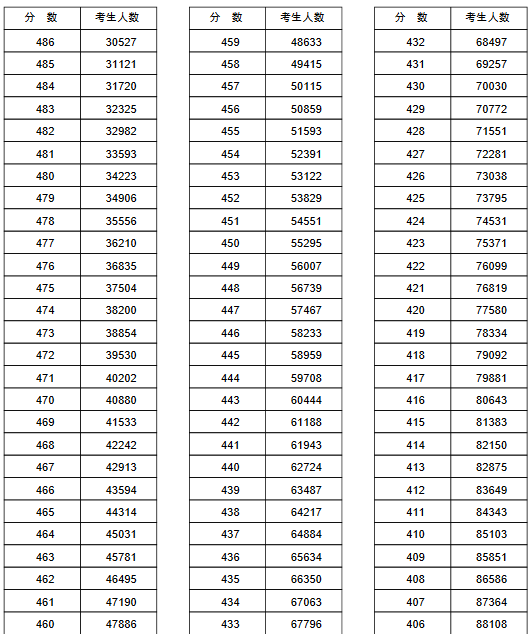 | 分　数 | 考生人数 |
|---|---|
| 486 | 30527 |
| 485 | 31121 |
| 484 | 31720 |
| 483 | 32325 |
| 482 | 32982 |
| 481 | 33593 |
| 480 | 34223 |
| 479 | 34906 |
| 478 | 35556 |
| 477 | 36210 |
| 476 | 36835 |
| 475 | 37504 |
| 474 | 38200 |
| 473 | 38854 |
| 472 | 39530 |
| 471 | 40202 |
| 470 | 40880 |
| 469 | 41533 |
| 468 | 42242 |
| 467 | 42913 |
| 466 | 43594 |
| 465 | 44314 |
| 464 | 45031 |
| 463 | 45781 |
| 462 | 46495 |
| 461 | 47190 |
| 460 | 47886 |

| 分　数 | 考生人数 |
|---|---|
| 459 | 48633 |
| 458 | 49415 |
| 457 | 50115 |
| 456 | 50859 |
| 455 | 51593 |
| 454 | 52391 |
| 453 | 53122 |
| 452 | 53829 |
| 451 | 54551 |
| 450 | 55295 |
| 449 | 56007 |
| 448 | 56739 |
| 447 | 57467 |
| 446 | 58233 |
| 445 | 58959 |
| 444 | 59708 |
| 443 | 60444 |
| 442 | 61188 |
| 441 | 61943 |
| 440 | 62724 |
| 439 | 63487 |
| 438 | 64217 |
| 437 | 64884 |
| 436 | 65634 |
| 435 | 66350 |
| 434 | 67063 |
| 433 | 67796 |

| 分　数 | 考生人数 |
|---|---|
| 432 | 68497 |
| 431 | 69257 |
| 430 | 70030 |
| 429 | 70772 |
| 428 | 71551 |
| 427 | 72281 |
| 426 | 73038 |
| 425 | 73795 |
| 424 | 74531 |
| 423 | 75371 |
| 422 | 76099 |
| 421 | 76819 |
| 420 | 77580 |
| 419 | 78334 |
| 418 | 79092 |
| 417 | 79881 |
| 416 | 80643 |
| 415 | 81383 |
| 414 | 82150 |
| 413 | 82875 |
| 412 | 83649 |
| 411 | 84343 |
| 410 | 85103 |
| 409 | 85851 |
| 408 | 86586 |
| 407 | 87364 |
| 406 | 88108 |